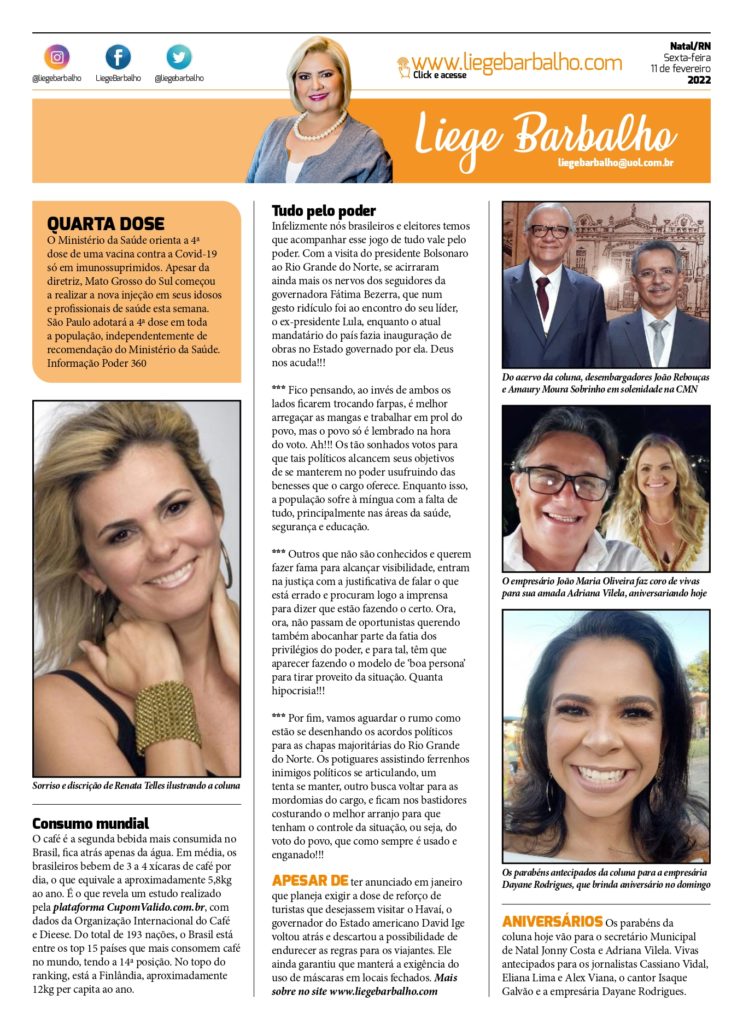 @liegebarbalho LiegeBarbalho @liegebarbalho

www.liegebarbalho.com
Click e acesse

Natal/RN
Sexta-feira
11 de fevereiro
2022

Liege Barbalho
liegebarbalho@uol.com.br

QUARTA DOSE
O Ministério da Saúde orienta a 4ª dose de uma vacina contra a Covid-19 só em imunossuprimidos. Apesar da diretriz, Mato Grosso do Sul começou a realizar a nova injeção em seus idosos e profissionais de saúde esta semana. São Paulo adotará a 4ª dose em toda a população, independentemente de recomendação do Ministério da Saúde. Informação Poder 360

Sorriso e discrição de Renata Telles ilustrando a coluna

Consumo mundial
O café é a segunda bebida mais consumida no Brasil, fica atrás apenas da água. Em média, os brasileiros bebem de 3 a 4 xícaras de café por dia, o que equivale a aproximadamente 5,8kg ao ano. É o que revela um estudo realizado pela plataforma CupomValido.com.br, com dados da Organização Internacional do Café e Dieese. Do total de 193 nações, o Brasil está entre os top 15 países que mais consomem café no mundo, tendo a 14ª posição. No topo do ranking, está a Finlândia, aproximadamente 12kg per capita ao ano.

Tudo pelo poder
Infelizmente nós brasileiros e eleitores temos que acompanhar esse jogo de tudo vale pelo poder. Com a visita do presidente Bolsonaro ao Rio Grande do Norte, se acirraram ainda mais os nervos dos seguidores da governadora Fátima Bezerra, que num gesto ridículo foi ao encontro do seu líder, o ex-presidente Lula, enquanto o atual mandatário do país fazia inauguração de obras no Estado governado por ela. Deus nos acuda!!!

*** Fico pensando, ao invés de ambos os lados ficarem trocando farpas, é melhor arregaçar as mangas e trabalhar em prol do povo, mas o povo só é lembrado na hora do voto. Ah!!! Os tão sonhados votos para que tais políticos alcancem seus objetivos de se manterem no poder usufruindo das benesses que o cargo oferece. Enquanto isso, a população sofre à míngua com a falta de tudo, principalmente nas áreas da saúde, segurança e educação.

*** Outros que não são conhecidos e querem fazer fama para alcançar visibilidade, entram na justiça com a justificativa de falar o que está errado e procuram logo a imprensa para dizer que estão fazendo o certo. Ora, ora, não passam de oportunistas querendo também abocanhar parte da fatia dos privilégios do poder, e para tal, têm que aparecer fazendo o modelo de 'boa persona' para tirar proveito da situação. Quanta hipocrisia!!!

*** Por fim, vamos aguardar o rumo como estão se desenhando os acordos políticos para as chapas majoritárias do Rio Grande do Norte. Os potiguares assistindo ferrenhos inimigos políticos se articulando, um tenta se manter, outro busca voltar para as mordomias do cargo, e ficam nos bastidores costurando o melhor arranjo para que tenham o controle da situação, ou seja, do voto do povo, que como sempre é usado e enganado!!!

APESAR DE ter anunciado em janeiro que planeja exigir a dose de reforço de turistas que desejassem visitar o Havaí, o governador do Estado americano David Ige voltou atrás e descartou a possibilidade de endurecer as regras para os viajantes. Ele ainda garantiu que manterá a exigência do uso de máscaras em locais fechados. Mais sobre no site www.liegebarbalho.com

Do acervo da coluna, desembargadores João Rebouças e Amaury Moura Sobrinho em solenidade na CMN

O empresário João Maria Oliveira faz coro de vivas para sua amada Adriana Vilela, aniversariando hoje

Os parabéns antecipados da coluna para a empresária Dayane Rodrigues, que brinda aniversário no domingo

ANIVERSÁRIOS Os parabéns da coluna hoje vão para o secretário Municipal de Natal Jonny Costa e Adriana Vilela. Vivas antecipados para os jornalistas Cassiano Vidal, Eliana Lima e Alex Viana, o cantor Isaque Galvão e a empresária Dayane Rodrigues.